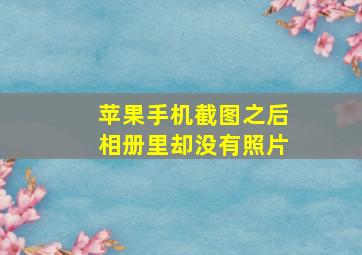 苹果手机截图之后
相册里却没有照片